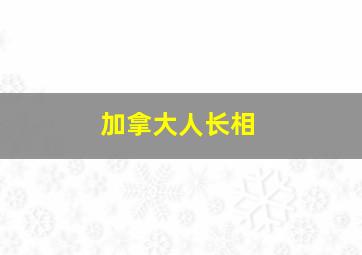 加拿大人长相